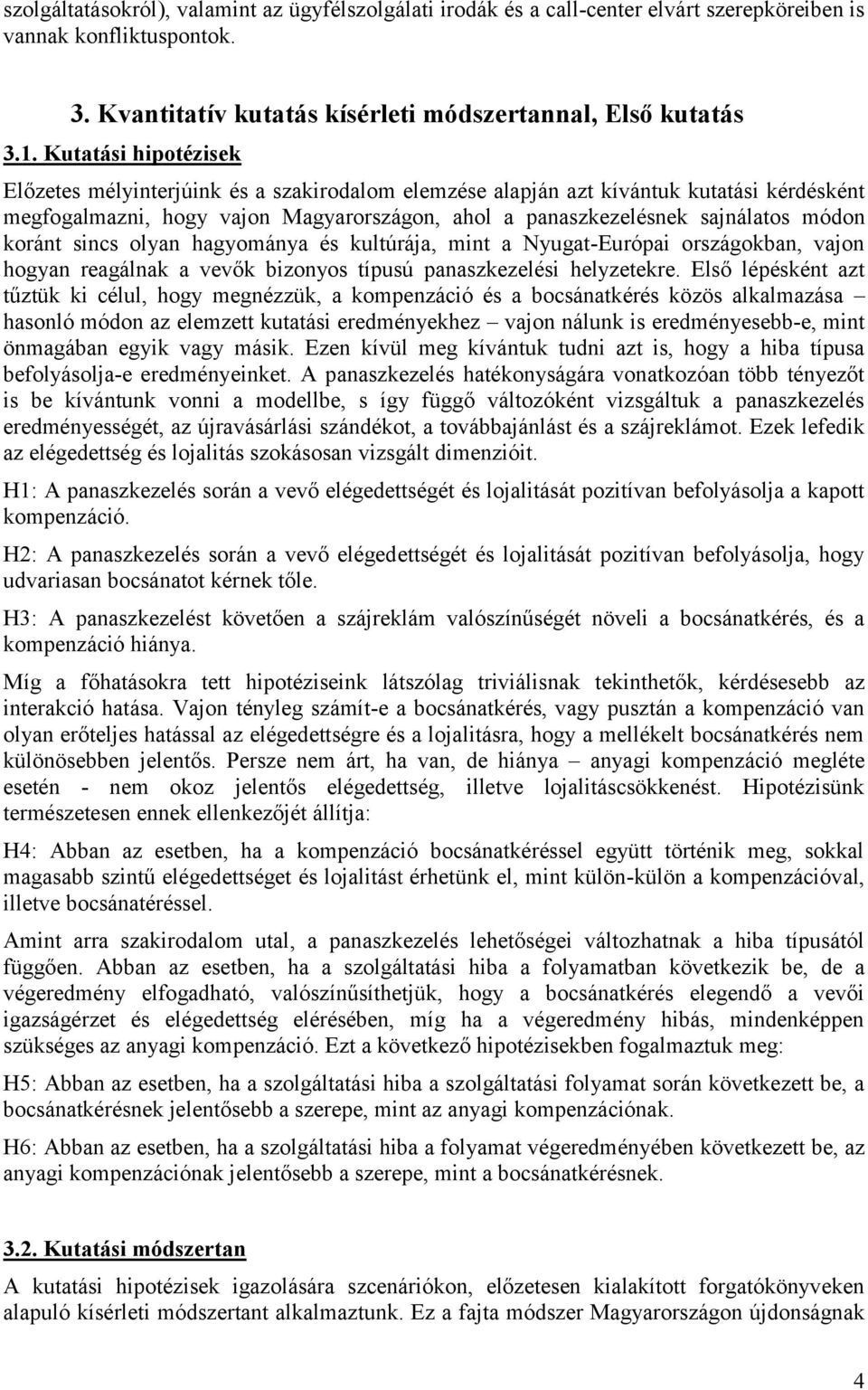 szolgáltatásokról), valamint az ügyfélszolgálati irodák és a call-center elvárt szerepköreiben is vannak konfliktuspontok.

3. Kvantitatív kutatás kísérleti módszertannal, Első kutatás

3.1. Kutatási hipotézisek

Előzetes mélyinterjúink és a szakirodalom elemzése alapján azt kívántuk kutatási kérdésként megfogalmazni, hogy vajon Magyarországon, ahol a panaszkezelésnek sajnálatos módon koránt sincs olyan hagyománya és kultúrája, mint a Nyugat-Európai országokban, vajon hogyan reagálnak a vevők bizonyos típusú panaszkezelési helyzetekre. Első lépésként azt tűztük ki célul, hogy megnézzük, a kompenzáció és a bocsánatkérés közös alkalmazása – hasonló módon az elemzett kutatási eredményekhez – vajon nálunk is eredményesebb-e, mint önmagában egyik vagy másik. Ezen kívül meg kívántuk tudni azt is, hogy a hiba típusa befolyásolja-e eredményeinket. A panaszkezelés hatékonyságára vonatkozóan több tényezőt is be kívántunk vonni a modellbe, s így függő változóként vizsgáltuk a panaszkezelés eredményességét, az újravásárlási szándékot, a továbbajánlást és a szájreklámot. Ezek lefedik az elégedettség és lojalitás szokásosan vizsgált dimenzióit.

H1: A panaszkezelés során a vevő elégedettségét és lojalitását pozitívan befolyásolja a kapott kompenzáció.

H2: A panaszkezelés során a vevő elégedettségét és lojalitását pozitívan befolyásolja, hogy udvariasan bocsánatot kérnek tőle.

H3: A panaszkezelést követően a szájreklám valószínűségét növeli a bocsánatkérés, és a kompenzáció hiánya.

Míg a főhatásokra tett hipotéziseink látszólag triviálisnak tekinthetők, kérdésesebb az interakció hatása. Vajon tényleg számít-e a bocsánatkérés, vagy pusztán a kompenzáció van olyan erőteljes hatással az elégedettségre és a lojalitásra, hogy a mellékelt bocsánatkérés nem különösebben jelentős. Persze nem árt, ha van, de hiánya – anyagi kompenzáció megléte esetén - nem okoz jelentős elégedettség, illetve lojalitáscsökkenést. Hipotézisünk természetesen ennek ellenkezőjét állítja:

H4: Abban az esetben, ha a kompenzáció bocsánatkéréssel együtt történik meg, sokkal magasabb szintű elégedettséget és lojalitást érhetünk el, mint külön-külön a kompenzációval, illetve bocsánatéréssel.

Amint arra szakirodalom utal, a panaszkezelés lehetőségei változhatnak a hiba típusától függően. Abban az esetben, ha a szolgáltatási hiba a folyamatban következik be, de a végeredmény elfogadható, valószínűsíthetjük, hogy a bocsánatkérés elegendő a vevői igazságérzet és elégedettség elérésében, míg ha a végeredmény hibás, mindenképpen szükséges az anyagi kompenzáció. Ezt a következő hipotézisekben fogalmaztuk meg:

H5: Abban az esetben, ha a szolgáltatási hiba a szolgáltatási folyamat során következett be, a bocsánatkérésnek jelentősebb a szerepe, mint az anyagi kompenzációnak.

H6: Abban az esetben, ha a szolgáltatási hiba a folyamat végeredményében következett be, az anyagi kompenzációnak jelentősebb a szerepe, mint a bocsánatkérésnek.

3.2. Kutatási módszertan

A kutatási hipotézisek igazolására szcenáriókon, előzetesen kialakított forgatókönyveken alapuló kísérleti módszertant alkalmaztunk. Ez a fajta módszer Magyarországon újdonságnak

4